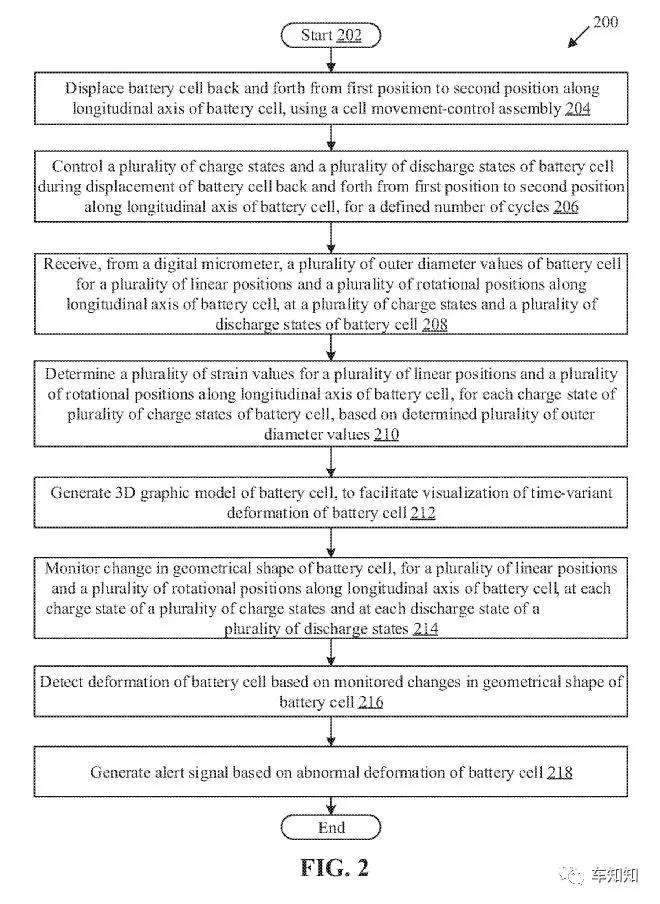 200

Start 202

Displace battery cell back and forth from first position to second position along longitudinal axis of battery cell, using a cell movement-control assembly 204

Control a plurality of charge states and a plurality of discharge states of battery cell during displacement of battery cell back and forth from first position to second position along longitudinal axis of battery cell, for a defined number of cycles 206

Receive, from a digital micrometer, a plurality of outer diameter values of battery cell for a plurality of linear positions and a plurality of rotational positions along longitudinal axis of battery cell, at a plurality of charge states and a plurality of discharge states of battery cell 208

Determine a plurality of strain values for a plurality of linear positions and a plurality of rotational positions along longitudinal axis of battery cell, for each charge state of plurality of charge states of battery cell, based on determined plurality of outer diameter values 210

Generate 3D graphic model of battery cell, to facilitate visualization of time-variant deformation of battery cell 212

Monitor change in geometrical shape of battery cell, for a plurality of linear positions and a plurality of rotational positions along longitudinal axis of battery cell, at each charge state of a plurality of charge states and at each discharge state of a plurality of discharge states 214

Detect deformation of battery cell based on monitored changes in geometrical shape of battery cell 216

Generate alert signal based on abnormal deformation of battery cell 218

End

FIG. 2

车知知